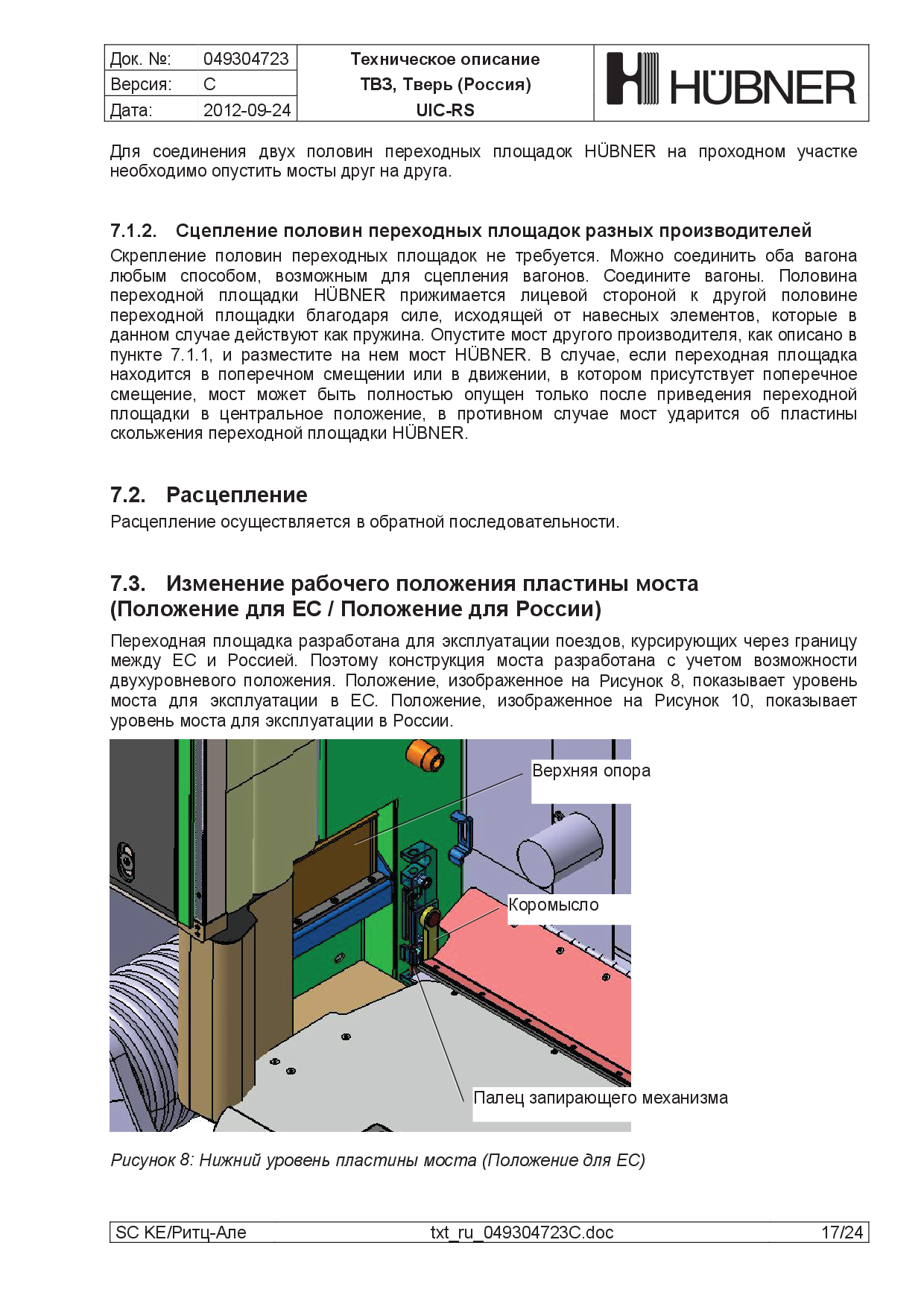 | Док. №: | 049304723 | Техническое описание ТВЗ, Тверь (Россия) UIC-RS | HÜBNER |
|---|---|---|---|
| Версия: | C | | |
| Дата: | 2012-09-24 | | |

Для соединения двух половин переходных площадок HÜBNER на проходном участке необходимо опустить мосты друг на друга.

7.1.2. Сцепление половин переходных площадок разных производителей

Скрепление половин переходных площадок не требуется. Можно соединить оба вагона любым способом, возможным для сцепления вагонов. Соедините вагоны. Половина переходной площадки HÜBNER прижимается лицевой стороной к другой половине переходной площадки благодаря силе, исходящей от навесных элементов, которые в данном случае действуют как пружина. Опустите мост другого производителя, как описано в пункте 7.1.1, и разместите на нем мост HÜBNER. В случае, если переходная площадка находится в поперечном смещении или в движении, в котором присутствует поперечное смещение, мост может быть полностью опущен только после приведения переходной площадки в центральное положение, в противном случае мост ударится об пластины скольжения переходной площадки HÜBNER.

7.2. Расцепление

Расцепление осуществляется в обратной последовательности.

7.3. Изменение рабочего положения пластины моста (Положение для ЕС / Положение для России)

Переходная площадка разработана для эксплуатации поездов, курсирующих через границу между ЕС и Россией. Поэтому конструкция моста разработана с учетом возможности двухуровневого положения. Положение, изображенное на Рисунок 8, показывает уровень моста для эксплуатации в ЕС. Положение, изображенное на Рисунок 10, показывает уровень моста для эксплуатации в России.

Верхняя опора

Коромысло

Палец запирающего механизма

Рисунок 8: Нижний уровень пластины моста (Положение для ЕС)

SC KE/Ритц-Але txt_ru_049304723C.doc 17/24